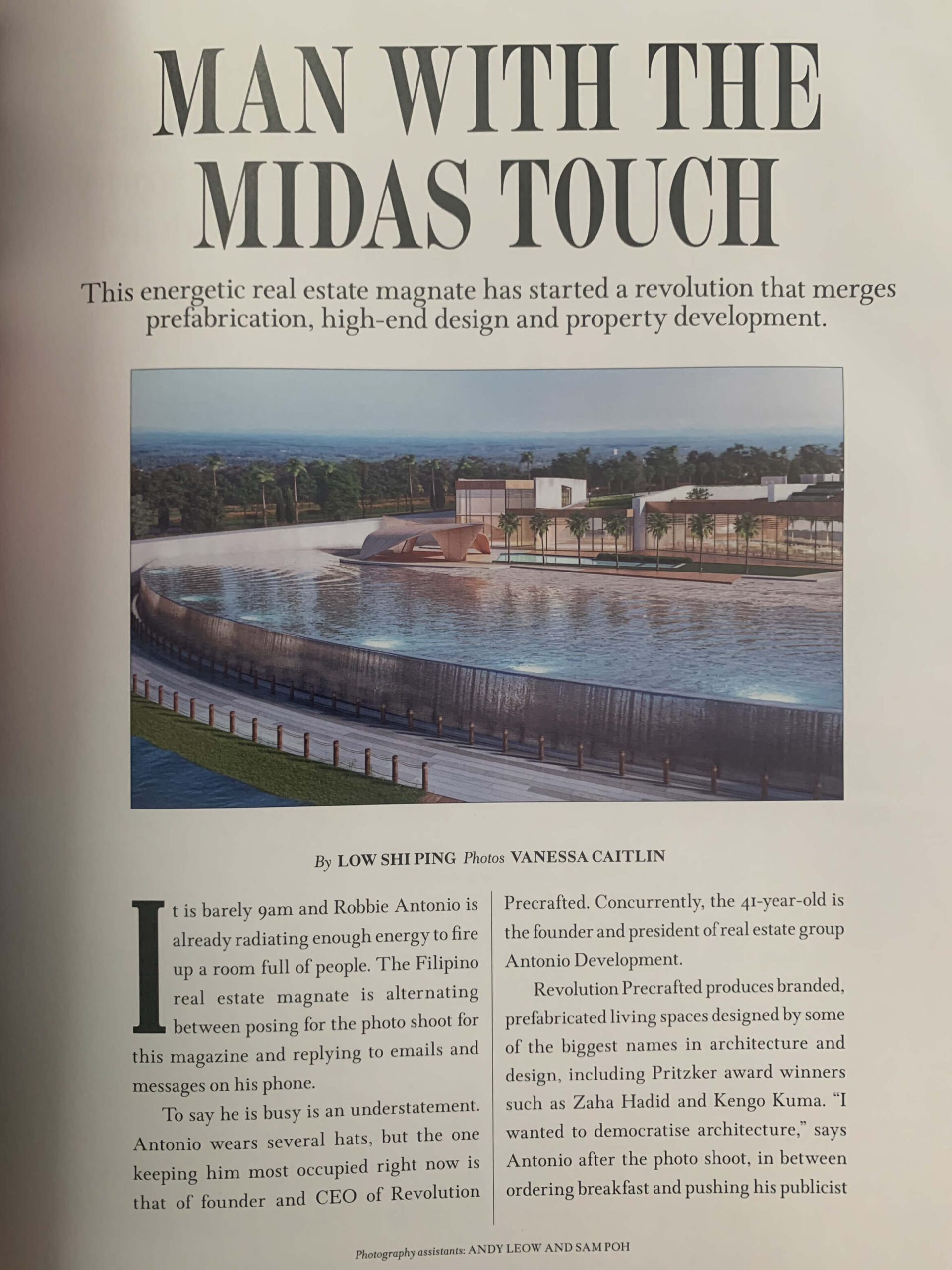 MAN WITH THE MIDAS TOUCH

This energetic real estate magnate has started a revolution that merges prefabrication, high-end design and property development.

By LOW SHI PING Photos VANESSA CAITLIN

It is barely 9am and Robbie Antonio is already radiating enough energy to fire up a room full of people. The Filipino real estate magnate is alternating between posing for the photo shoot for this magazine and replying to emails and messages on his phone.

To say he is busy is an understatement. Antonio wears several hats, but the one keeping him most occupied right now is that of founder and CEO of Revolution Precrafted. Concurrently, the 41-year-old is the founder and president of real estate group Antonio Development.

Revolution Precrafted produces branded, prefabricated living spaces designed by some of the biggest names in architecture and design, including Pritzker award winners such as Zaha Hadid and Kengo Kuma. "I wanted to democratise architecture," says Antonio after the photo shoot, in between ordering breakfast and pushing his publicist

Photography assistants: ANDY LEOW AND SAM POH